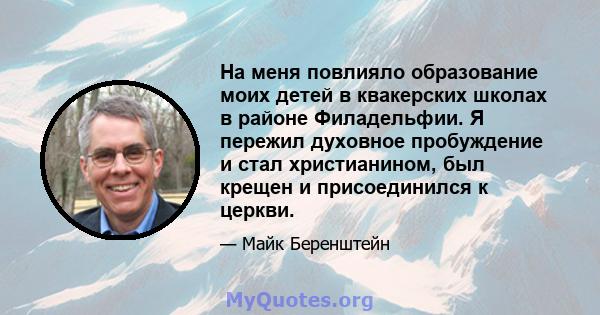 На меня повлияло образование моих детей в квакерских школах в районе Филадельфии. Я пережил духовное пробуждение и стал христианином, был крещен и присоединился к церкви.

— Майк Беренштейн

MyQuotes.org